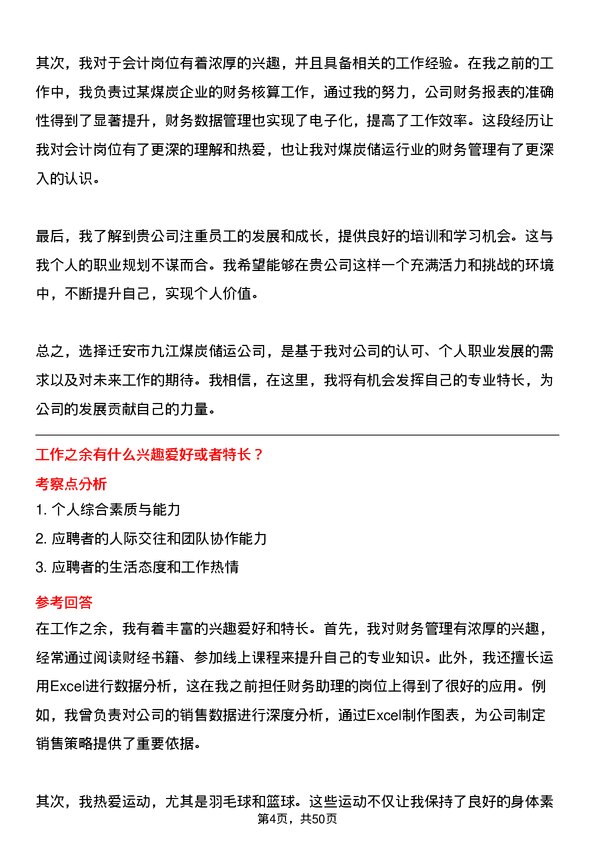 其次，我对于会计岗位有着浓厚的兴趣，并且具备相关的工作经验。在我之前的工作中，我负责过某煤炭企业的财务核算工作，通过我的努力，公司财务报表的准确性得到了显著提升，财务数据管理也实现了电子化，提高了工作效率。这段经历让我对会计岗位有了更深的理解和热爱，也让我对煤炭储运行业的财务管理有了更深入的认识。

最后，我了解到贵公司注重员工的发展和成长，提供良好的培训和学习机会。这与我个人的职业规划不谋而合。我希望能够在贵公司这样一个充满活力和挑战的环境中，不断提升自己，实现个人价值。

总之，选择迁安市九江煤炭储运公司，是基于我对公司的认可、个人职业发展的需求以及对未来工作的期待。我相信，在这里，我将有机会发挥自己的专业特长，为公司的发展贡献自己的力量。

工作之余有什么兴趣爱好或者特长？

考察点分析

1. 个人综合素质与能力

2. 应聘者的人际交往和团队协作能力

3. 应聘者的生活态度和工作热情

参考回答

在工作之余，我有着丰富的兴趣爱好和特长。首先，我对财务管理有浓厚的兴趣，经常通过阅读财经书籍、参加线上课程来提升自己的专业知识。此外，我还擅长运用Excel进行数据分析，这在我之前担任财务助理的岗位上得到了很好的应用。例如，我曾负责对公司的销售数据进行深度分析，通过Excel制作图表，为公司制定销售策略提供了重要依据。

其次，我热爱运动，尤其是羽毛球和篮球。这些运动不仅让我保持了良好的身体素

第4页，共50页